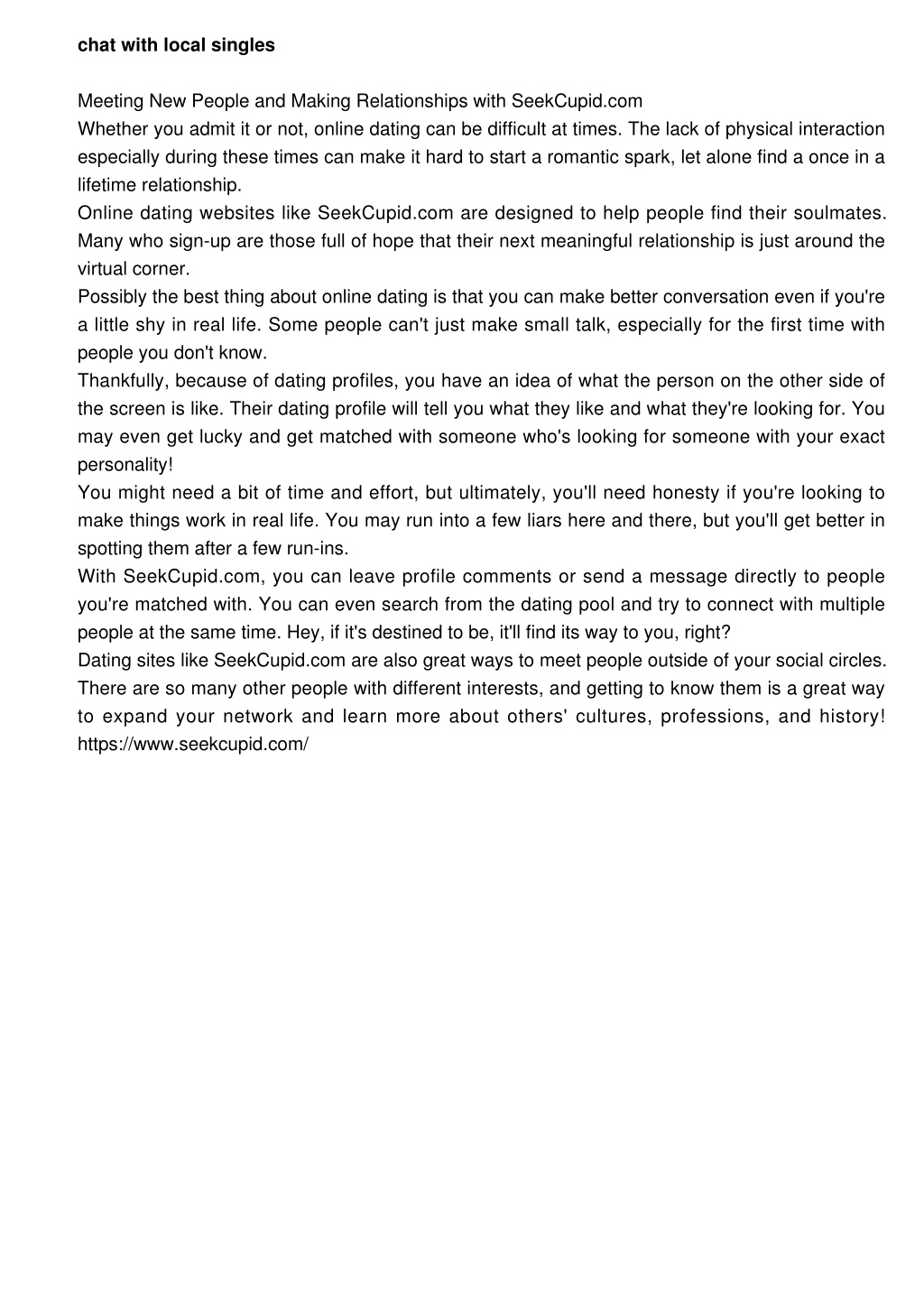 chat with local singles

Meeting New People and Making Relationships with SeekCupid.com
Whether you admit it or not, online dating can be difficult at times. The lack of physical interaction especially during these times can make it hard to start a romantic spark, let alone find a once in a lifetime relationship.
Online dating websites like SeekCupid.com are designed to help people find their soulmates. Many who sign-up are those full of hope that their next meaningful relationship is just around the virtual corner.
Possibly the best thing about online dating is that you can make better conversation even if you're a little shy in real life. Some people can't just make small talk, especially for the first time with people you don't know.
Thankfully, because of dating profiles, you have an idea of what the person on the other side of the screen is like. Their dating profile will tell you what they like and what they're looking for. You may even get lucky and get matched with someone who's looking for someone with your exact personality!
You might need a bit of time and effort, but ultimately, you'll need honesty if you're looking to make things work in real life. You may run into a few liars here and there, but you'll get better in spotting them after a few run-ins.
With SeekCupid.com, you can leave profile comments or send a message directly to people you're matched with. You can even search from the dating pool and try to connect with multiple people at the same time. Hey, if it's destined to be, it'll find its way to you, right?
Dating sites like SeekCupid.com are also great ways to meet people outside of your social circles. There are so many other people with different interests, and getting to know them is a great way to expand your network and learn more about others' cultures, professions, and history! https://www.seekcupid.com/